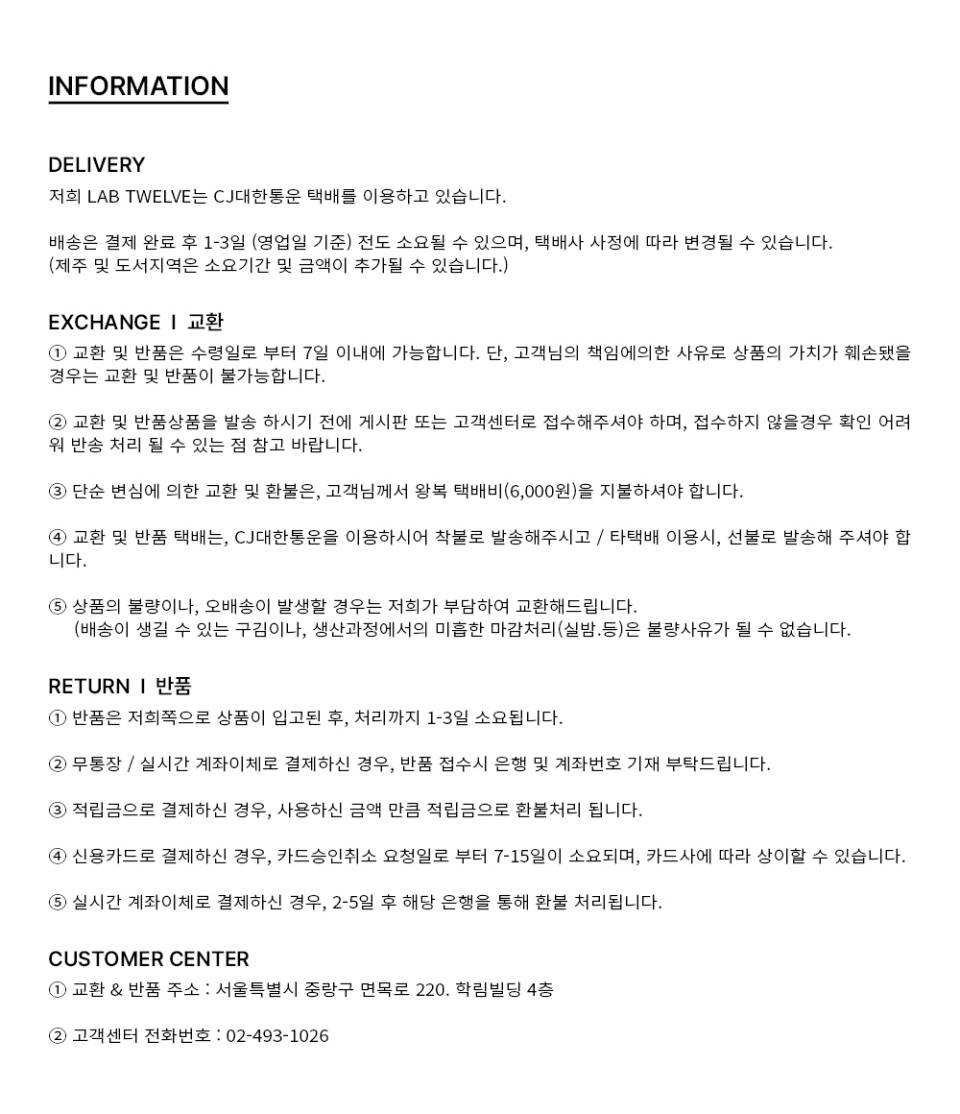 INFORMATION

DELIVERY
저희 LAB TWELVE는 CJ대한통운 택배를 이용하고 있습니다.

배송은 결제 완료 후 1-3일 (영업일 기준) 전도 소요될 수 있으며, 택배사 사정에 따라 변경될 수 있습니다.
(제주 및 도서지역은 소요기간 및 금액이 추가될 수 있습니다.)

EXCHANGE I 교환
① 교환 및 반품은 수령일로 부터 7일 이내에 가능합니다. 단, 고객님의 책임에의한 사유로 상품의 가치가 훼손됐을 경우는 교환 및 반품이 불가능합니다.

② 교환 및 반품상품을 발송 하시기 전에 게시판 또는 고객센터로 접수해주셔야 하며, 접수하지 않을경우 확인 어려워 반송 처리 될 수 있는 점 참고 바랍니다.

③ 단순 변심에 의한 교환 및 환불은, 고객님께서 왕복 택배비(6,000원)을 지불하셔야 합니다.

④ 교환 및 반품 택배는, CJ대한통운을 이용하시어 착불로 발송해주시고 / 타택배 이용시, 선불로 발송해 주셔야 합니다.

⑤ 상품의 불량이나, 오배송이 발생할 경우는 저희가 부담하여 교환해드립니다.
(배송이 생길 수 있는 구김이나, 생산과정에서의 미흡한 마감처리(실밥.등)은 불량사유가 될 수 없습니다.

RETURN I 반품
① 반품은 저희쪽으로 상품이 입고된 후, 처리까지 1-3일 소요됩니다.

② 무통장 / 실시간 계좌이체로 결제하신 경우, 반품 접수시 은행 및 계좌번호 기재 부탁드립니다.

③ 적립금으로 결제하신 경우, 사용하신 금액 만큼 적립금으로 환불처리 됩니다.

④ 신용카드로 결제하신 경우, 카드승인취소 요청일로 부터 7-15일이 소요되며, 카드사에 따라 상이할 수 있습니다.

⑤ 실시간 계좌이체로 결제하신 경우, 2-5일 후 해당 은행을 통해 환불 처리됩니다.

CUSTOMER CENTER
① 교환 & 반품 주소 : 서울특별시 중랑구 면목로 220. 학림빌딩 4층

② 고객센터 전화번호 : 02-493-1026